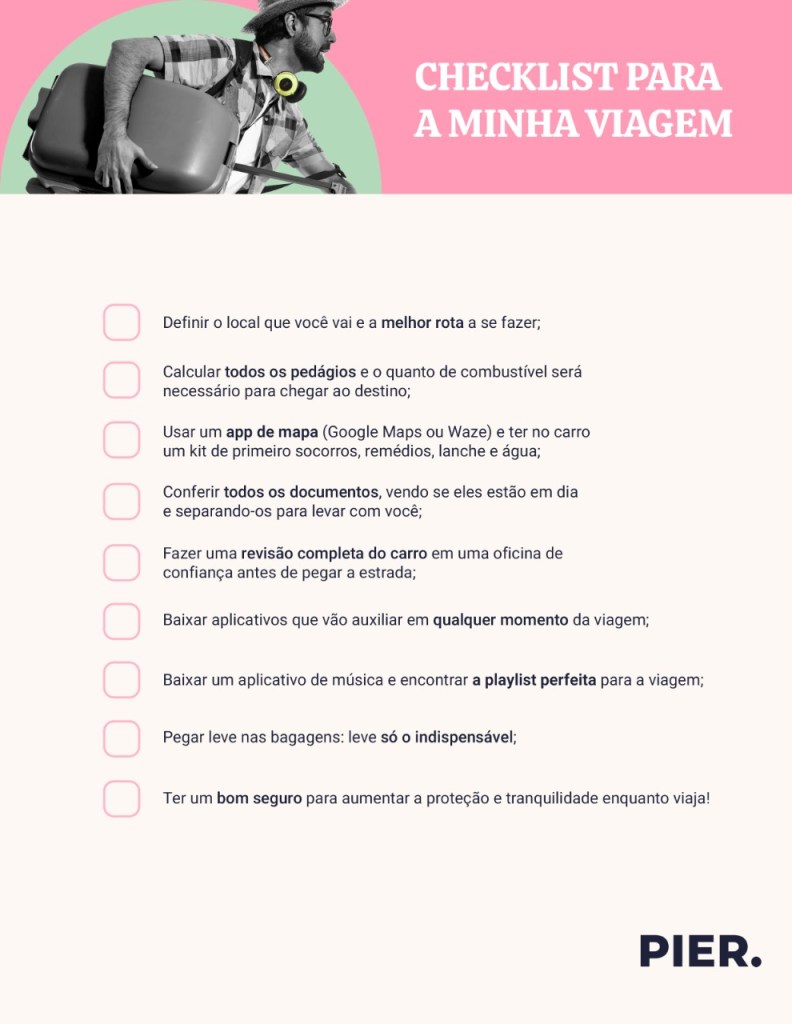 CHECKLIST PARA A MINHA VIAGEM

Definir o local que você vai e a melhor rota a se fazer;

Calcular todos os pedágios e o quanto de combustível será necessário para chegar ao destino;

Usar um app de mapa (Google Maps ou Waze) e ter no carro um kit de primeiro socorros, remédios, lanche e água;

Conferir todos os documentos, vendo se eles estão em dia e separando-os para levar com você;

Fazer uma revisão completa do carro em uma oficina de confiança antes de pegar a estrada;

Baixar aplicativos que vão auxiliar em qualquer momento da viagem;

Baixar um aplicativo de música e encontrar a playlist perfeita para a viagem;

Pegar leve nas bagagens: leve só o indispensável;

Ter um bom seguro para aumentar a proteção e tranquilidade enquanto viaja!

PIER.